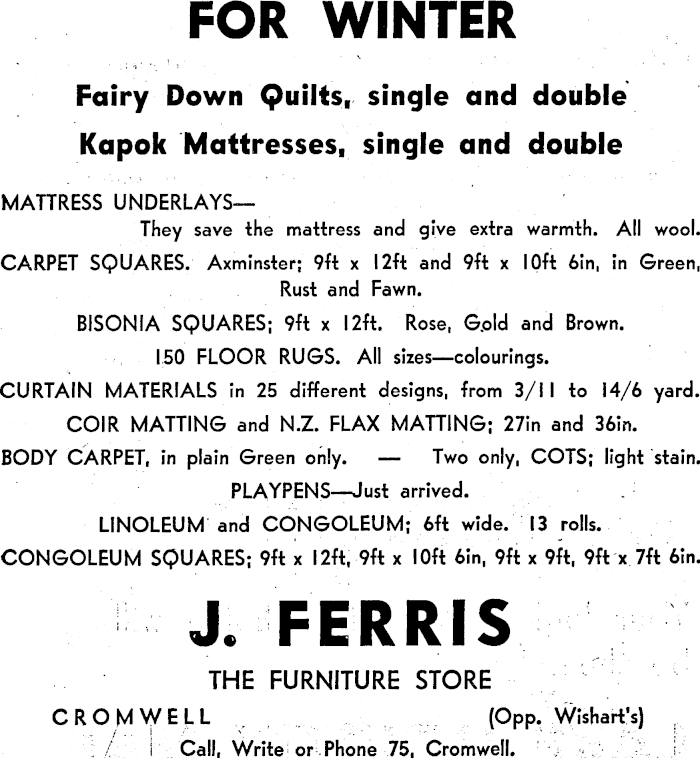 FOR WINTER

Fairy Down Quilts, single and double
Kapok Mattresses, single and double

MATTRESS UNDERLAYS—
They save the mattress and give extra warmth. All wool.

CARPET SQUARES. Axminster; 9ft x 12ft and 9ft x 10ft 6in, in Green, Rust and Fawn.

BISONIA SQUARES; 9ft x 12ft. Rose, Gold and Brown.

150 FLOOR RUGS. All sizes—colourings.

CURTAIN MATERIALS in 25 different designs, from 3/11 to 14/6 yard.

COIR MATTING and N.Z. FLAX MATTING; 27in and 36in.

BODY CARPET, in plain Green only. — Two only, COTS; light stain.

PLAYPENS—Just arrived.

LINOLEUM and CONGOLEUM; 6ft wide. 13 rolls.

CONGOLEUM SQUARES; 9ft x 12ft, 9ft x 10ft 6in, 9ft x 9ft, 9ft x 7ft 6in.

J. FERRIS

THE FURNITURE STORE

CROMWELL (Opp. Wishart's)

Call, Write or Phone 75, Cromwell.